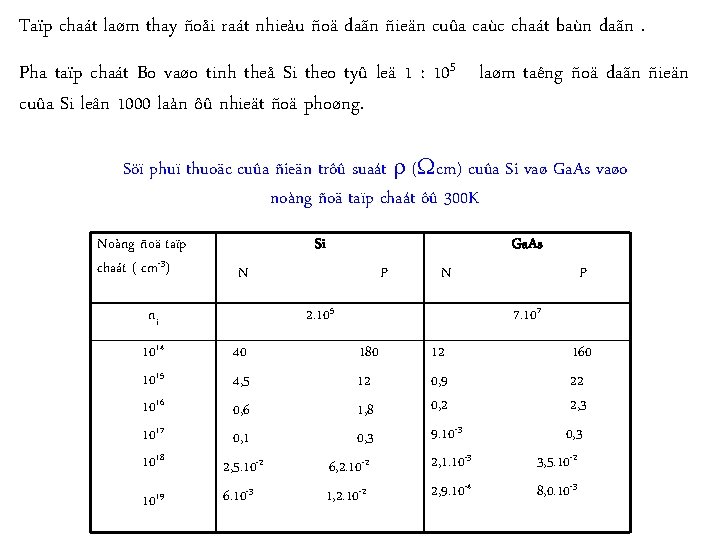 Taïp chaát laøm thay ñoåi raát nhieàu ñoä daãn ñieän cuûa caùc chaát baùn daãn .

Pha taïp chaát Bo vaøo tinh theå Si theo tyû leä 1 : $10^5$ laøm taêng ñoä daãn ñieän cuûa Si leân 1000 laàn ôû nhieät ñoä phoøng.

Söï phuï thuoäc cuûa ñieän trôû suaát $\rho$ ($\Omega$cm) cuûa Si vaø GaAs vaøo noàng ñoä taïp chaát ôû 300K

| Noàng ñoä taïp chaát ( $cm^{-3}$) | Si N | Si P | GaAs N | GaAs P |
|---|---|---|---|---|
| $n_i$ | $2.10^5$ | | $7.10^7$ | |
| $10^{14}$ | 40 | 180 | 12 | 160 |
| $10^{15}$ | 4,5 | 12 | 0,9 | 22 |
| $10^{16}$ | 0,6 | 1,8 | 0,2 | 2,3 |
| $10^{17}$ | 0,1 | 0,3 | $9.10^{-3}$ | 0,3 |
| $10^{18}$ | $2,5.10^{-2}$ | $6,2.10^{-2}$ | $2,1.10^{-3}$ | $3,5.10^{-2}$ |
| $10^{19}$ | $6.10^{-3}$ | $1,2.10^{-2}$ | $2,9.10^{-4}$ | $8,0.10^{-3}$ |